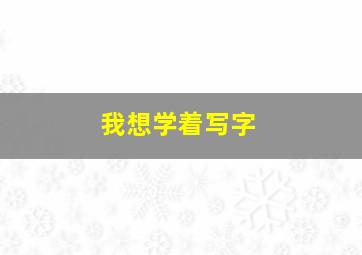 我想学着写字